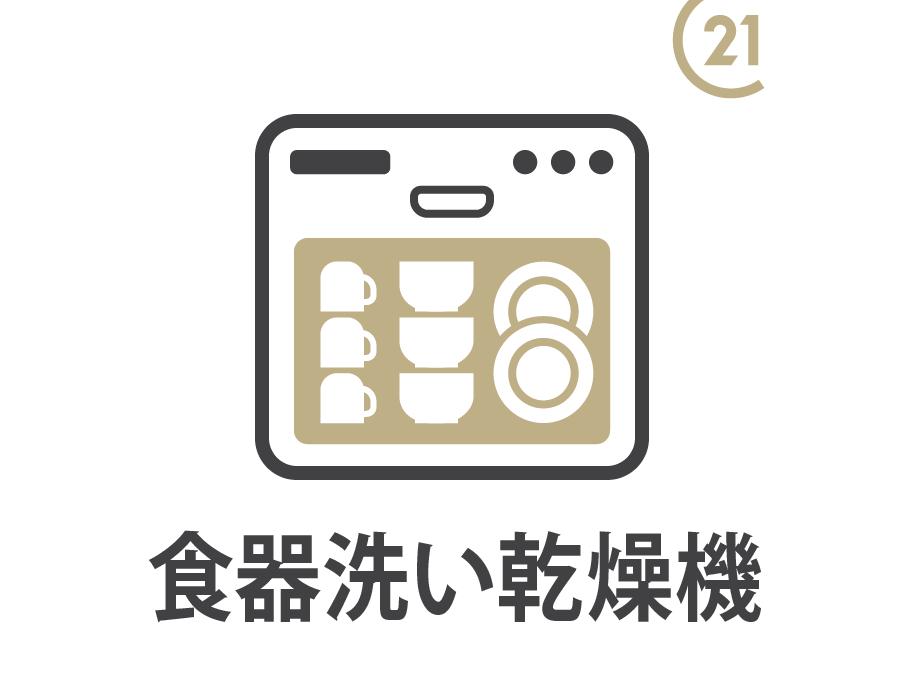 21

食器洗い乾燥機